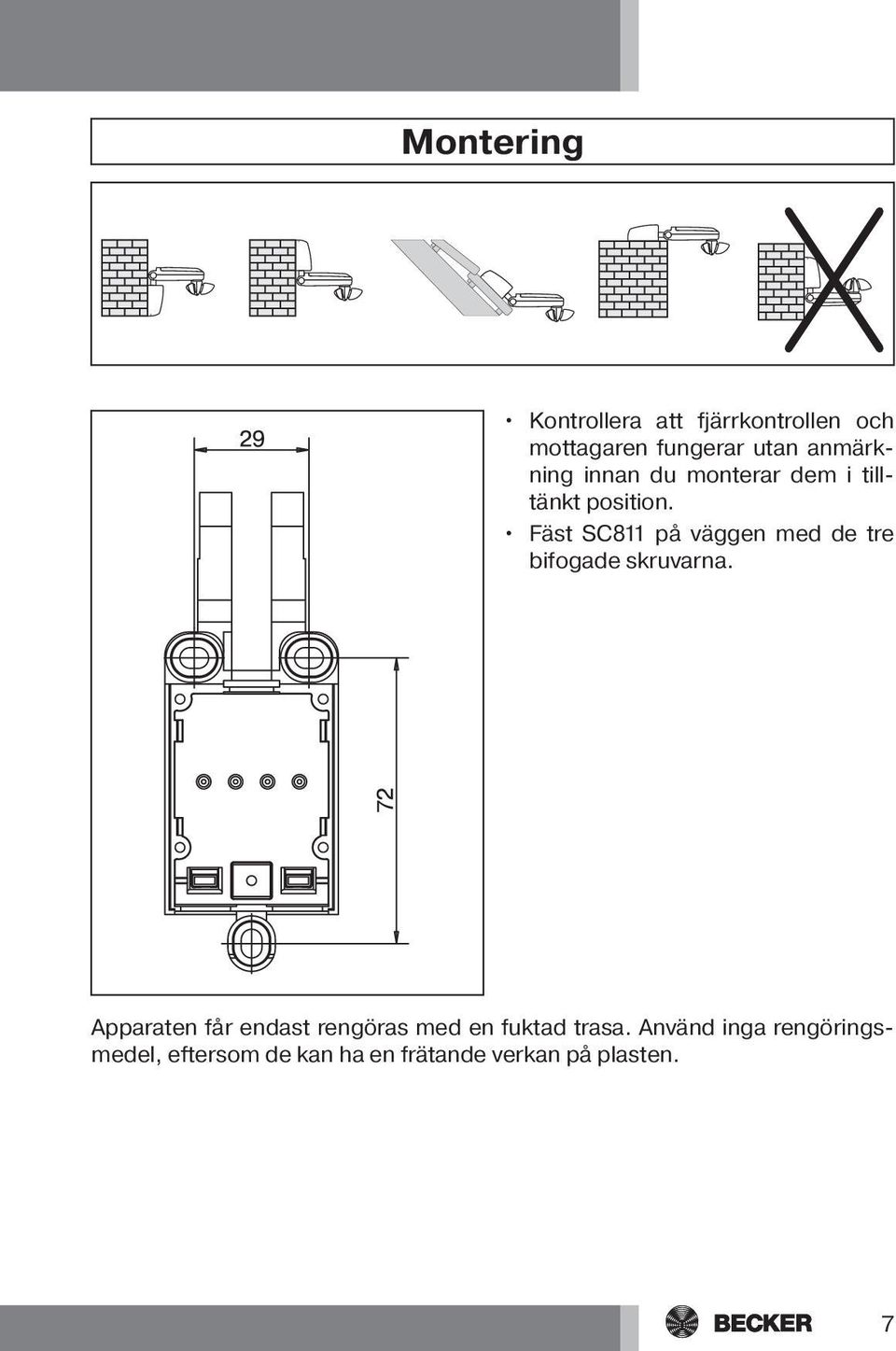 Montering

29

72

• Kontrollera att fjärrkontrollen och mottagaren fungerar utan anmärkning innan du monterar dem i tilltänkt position.
• Fäst SC811 på väggen med de tre bifogade skruvarna.

Apparaten får endast rengöras med en fuktad trasa. Använd inga rengöringsmedel, eftersom de kan ha en frätande verkan på plasten.

BECKER

7